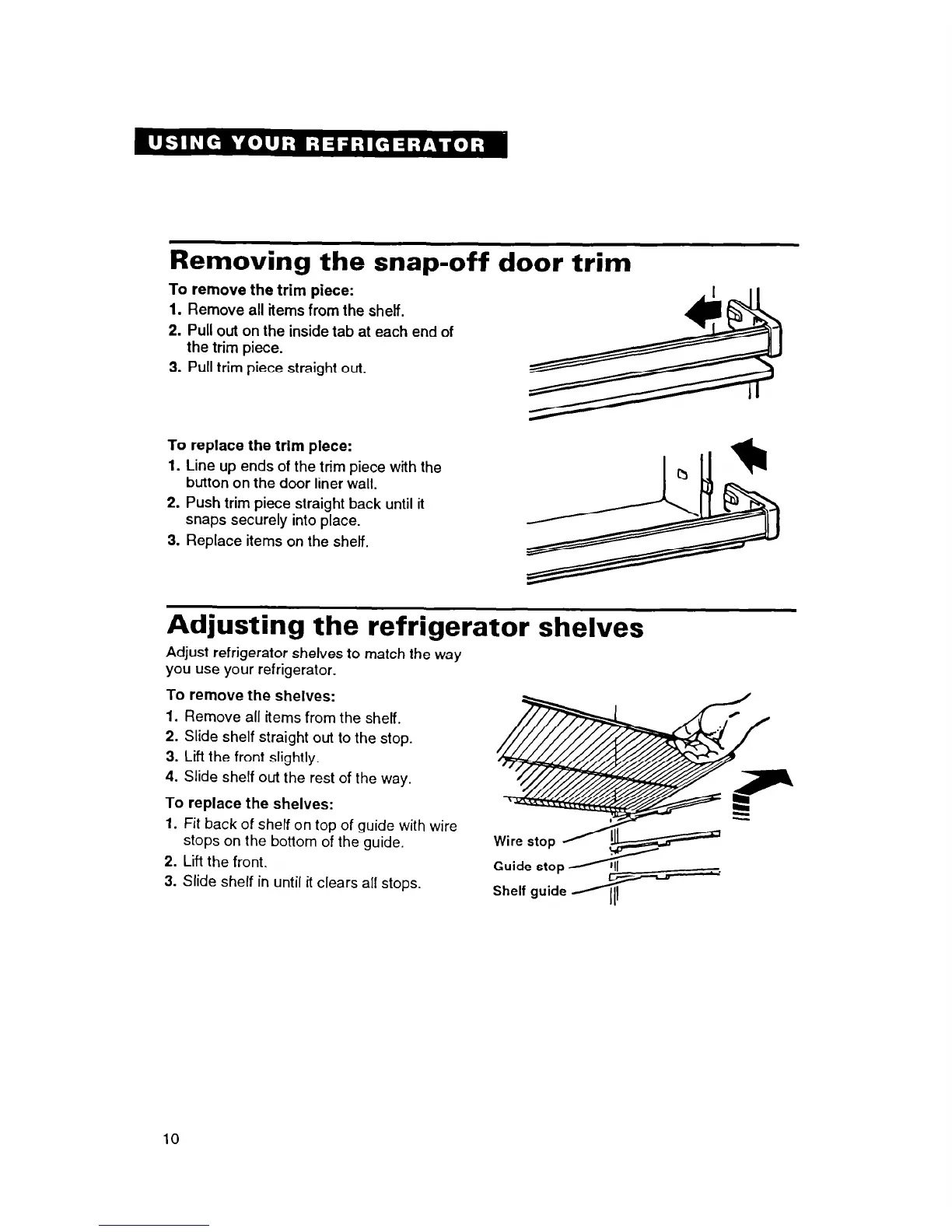 USING YOUR REFRIGERATOR

Removing the snap-off door trim

To remove the trim piece:
1. Remove all items from the shelf.
2. Pull out on the inside tab at each end of the trim piece.
3. Pull trim piece straight out.

To replace the trim piece:
1. Line up ends of the trim piece with the button on the door liner wall.
2. Push trim piece straight back until it snaps securely into place.
3. Replace items on the shelf.

Adjusting the refrigerator shelves

Adjust refrigerator shelves to match the way you use your refrigerator.

To remove the shelves:
1. Remove all items from the shelf.
2. Slide shelf straight out to the stop.
3. Lift the front slightly.
4. Slide shelf out the rest of the way.

To replace the shelves:
1. Fit back of shelf on top of guide with wire stops on the bottom of the guide.
2. Lift the front.
3. Slide shelf in until it clears all stops.

Wire stop
Guide stop
Shelf guide

10